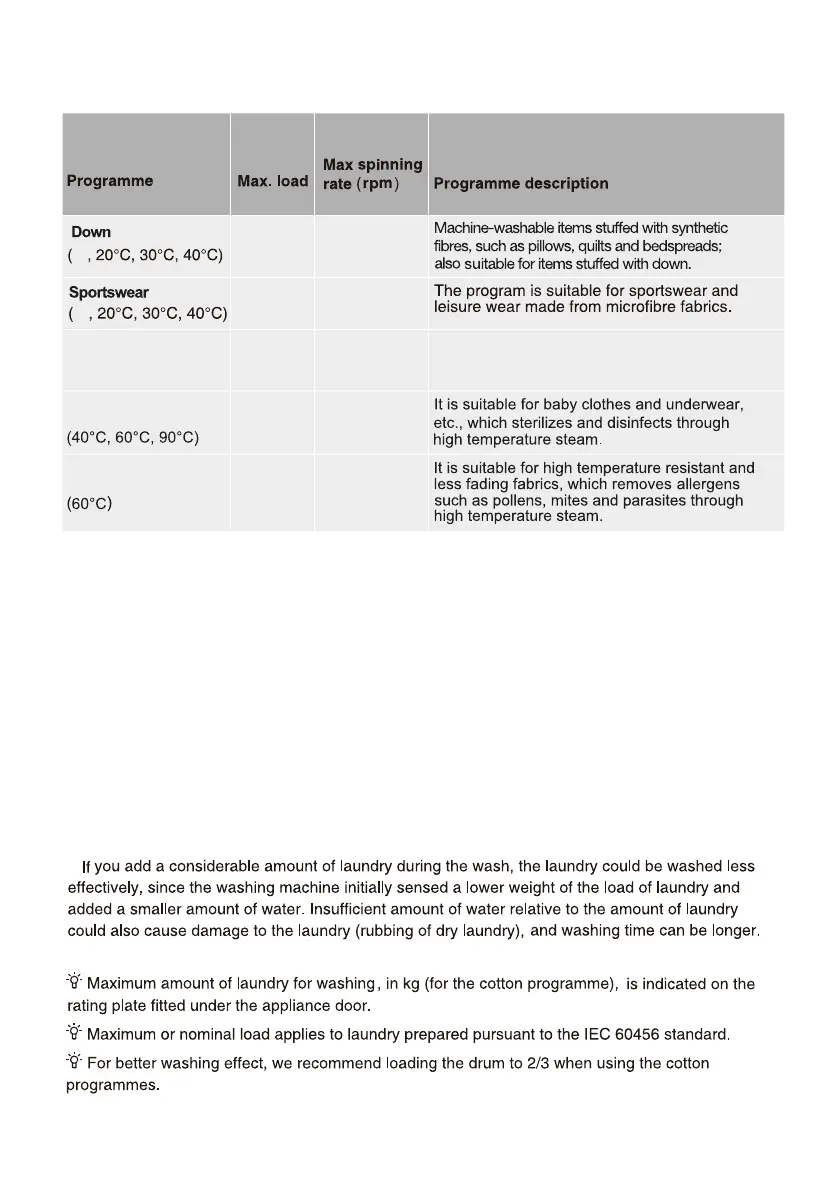 | Programme | Max. load | Max spinning rate (rpm) | Programme description |
|---|---|---|---|
| Down ( , 20°C, 30°C, 40°C) | | | Machine-washable items stuffed with synthetic fibres, such as pillows, quilts and bedspreads; also suitable for items stuffed with down. |
| Sportswear ( , 20°C, 30°C, 40°C) | | | The program is suitable for sportswear and leisure wear made from microfibre fabrics. |
| | | | |
| (40°C, 60°C, 90°C) | | | It is suitable for baby clothes and underwear, etc., which sterilizes and disinfects through high temperature steam. |
| (60°C) | | | It is suitable for high temperature resistant and less fading fabrics, which removes allergens such as pollens, mites and parasites through high temperature steam. |

If you add a considerable amount of laundry during the wash, the laundry could be washed less effectively, since the washing machine initially sensed a lower weight of the load of laundry and added a smaller amount of water. Insufficient amount of water relative to the amount of laundry could also cause damage to the laundry (rubbing of dry laundry), and washing time can be longer.

Maximum amount of laundry for washing, in kg (for the cotton programme), is indicated on the rating plate fitted under the appliance door.

Maximum or nominal load applies to laundry prepared pursuant to the IEC 60456 standard.

For better washing effect, we recommend loading the drum to 2/3 when using the cotton programmes.